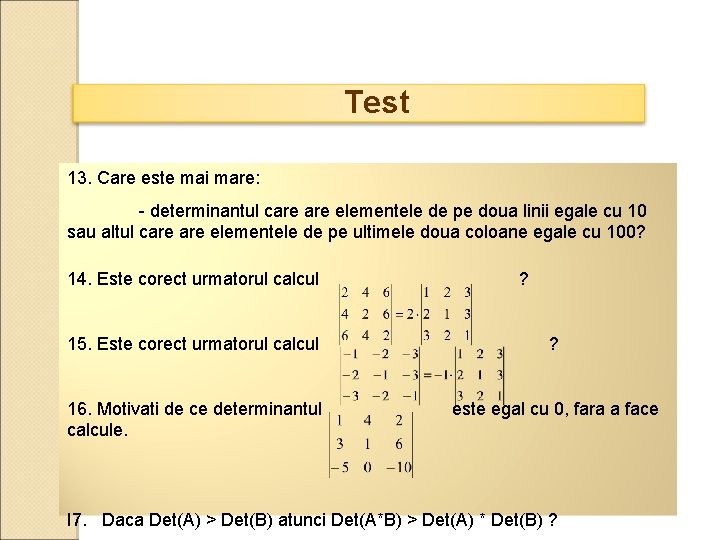 Test

13. Care este mai mare:

- determinantul care are elementele de pe doua linii egale cu 10 sau altul care are elementele de pe ultimele doua coloane egale cu 100?

14. Este corect urmatorul calcul $\begin{vmatrix} 2 & 4 & 6 \\ 4 & 2 & 6 \\ 6 & 4 & 2 \end{vmatrix} = 2 \cdot \begin{vmatrix} 1 & 2 & 3 \\ 2 & 1 & 3 \\ 3 & 2 & 1 \end{vmatrix}$ ?

15. Este corect urmatorul calcul $\begin{vmatrix} -1 & -2 & -3 \\ -2 & -1 & -3 \\ -3 & -2 & -1 \end{vmatrix} = -1 \cdot \begin{vmatrix} 1 & 2 & 3 \\ 2 & 1 & 3 \\ 3 & 2 & 1 \end{vmatrix}$ ?

16. Motivati de ce determinantul $\begin{vmatrix} 1 & 4 & 2 \\ 3 & 1 & 6 \\ -5 & 0 & -10 \end{vmatrix}$ este egal cu 0, fara a face calcule.

I7. Daca Det(A) > Det(B) atunci Det(A*B) > Det(A) * Det(B) ?